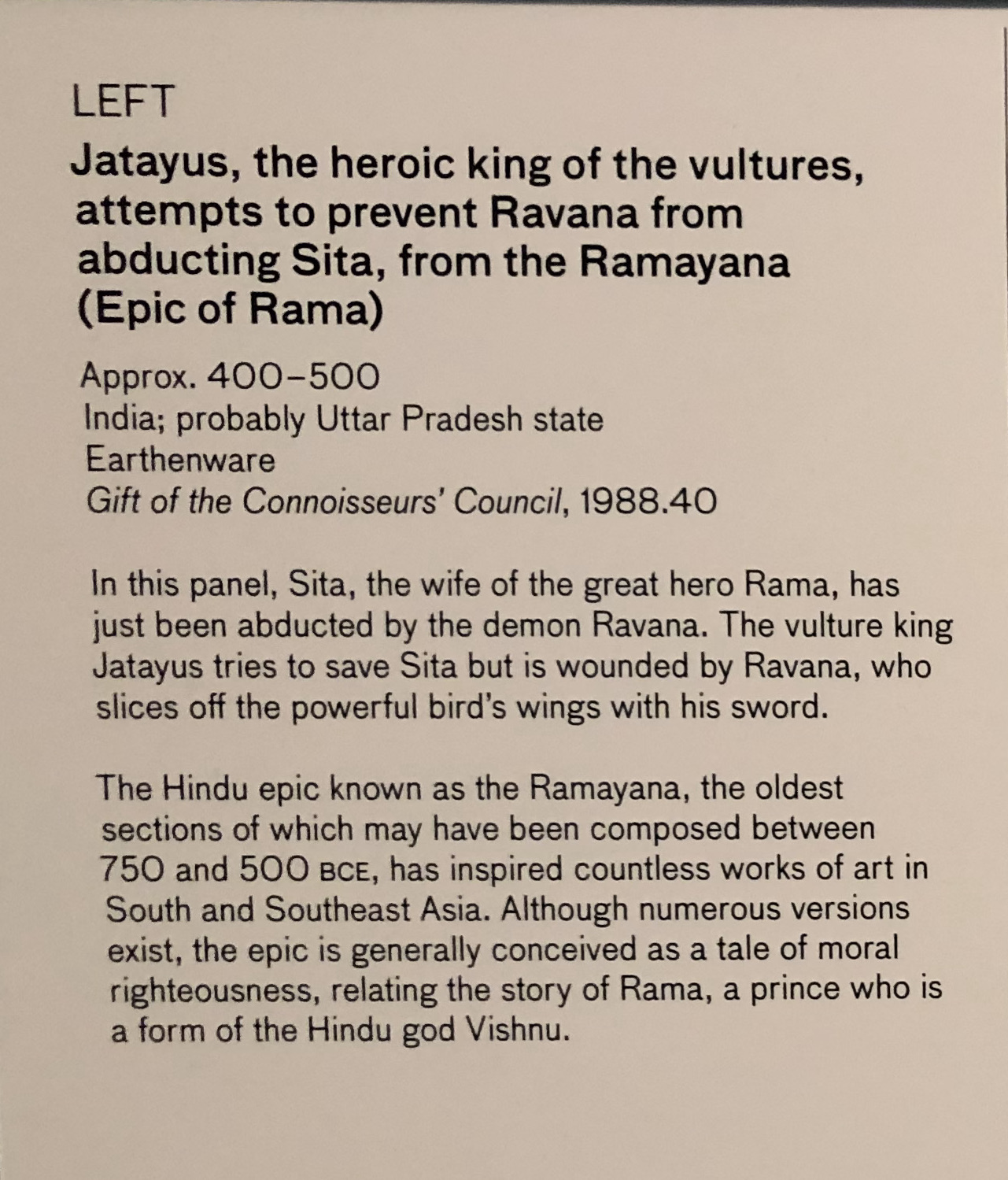 LEFT

Jatayus, the heroic king of the vultures, attempts to prevent Ravana from abducting Sita, from the Ramayana (Epic of Rama)

Approx. 400–500
India; probably Uttar Pradesh state
Earthenware
Gift of the Connoisseurs' Council, 1988.40

In this panel, Sita, the wife of the great hero Rama, has just been abducted by the demon Ravana. The vulture king Jatayus tries to save Sita but is wounded by Ravana, who slices off the powerful bird's wings with his sword.

The Hindu epic known as the Ramayana, the oldest sections of which may have been composed between 750 and 500 BCE, has inspired countless works of art in South and Southeast Asia. Although numerous versions exist, the epic is generally conceived as a tale of moral righteousness, relating the story of Rama, a prince who is a form of the Hindu god Vishnu.